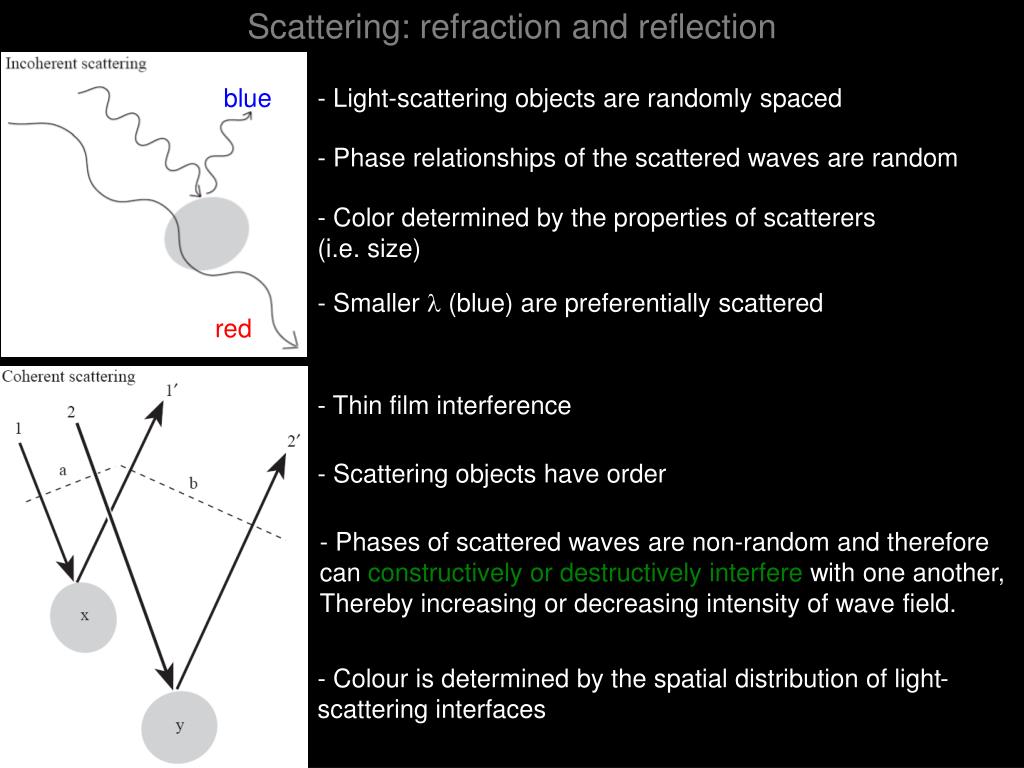 Scattering: refraction and reflection

Incoherent scattering

blue

red

- Light-scattering objects are randomly spaced

- Phase relationships of the scattered waves are random

- Color determined by the properties of scatterers (i.e. size)

- Smaller $\lambda$ (blue) are preferentially scattered

Coherent scattering

1

2

1′

2′

a

b

x

y

- Thin film interference

- Scattering objects have order

- Phases of scattered waves are non-random and therefore can constructively or destructively interfere with one another, Thereby increasing or decreasing intensity of wave field.

- Colour is determined by the spatial distribution of light-scattering interfaces